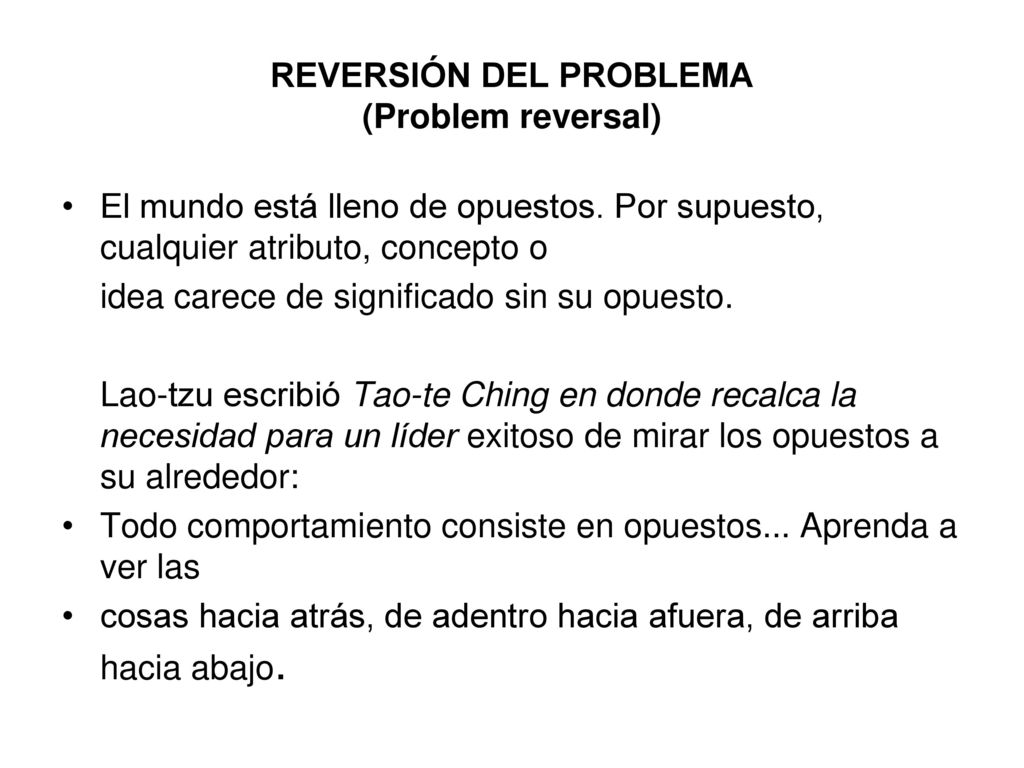 REVERSIÓN DEL PROBLEMA
(Problem reversal)

• El mundo está lleno de opuestos. Por supuesto, cualquier atributo, concepto o
idea carece de significado sin su opuesto.

Lao-tzu escribió Tao-te Ching en donde recalca la necesidad para un líder exitoso de mirar los opuestos a su alrededor:

• Todo comportamiento consiste en opuestos... Aprenda a ver las
• cosas hacia atrás, de adentro hacia afuera, de arriba hacia abajo.